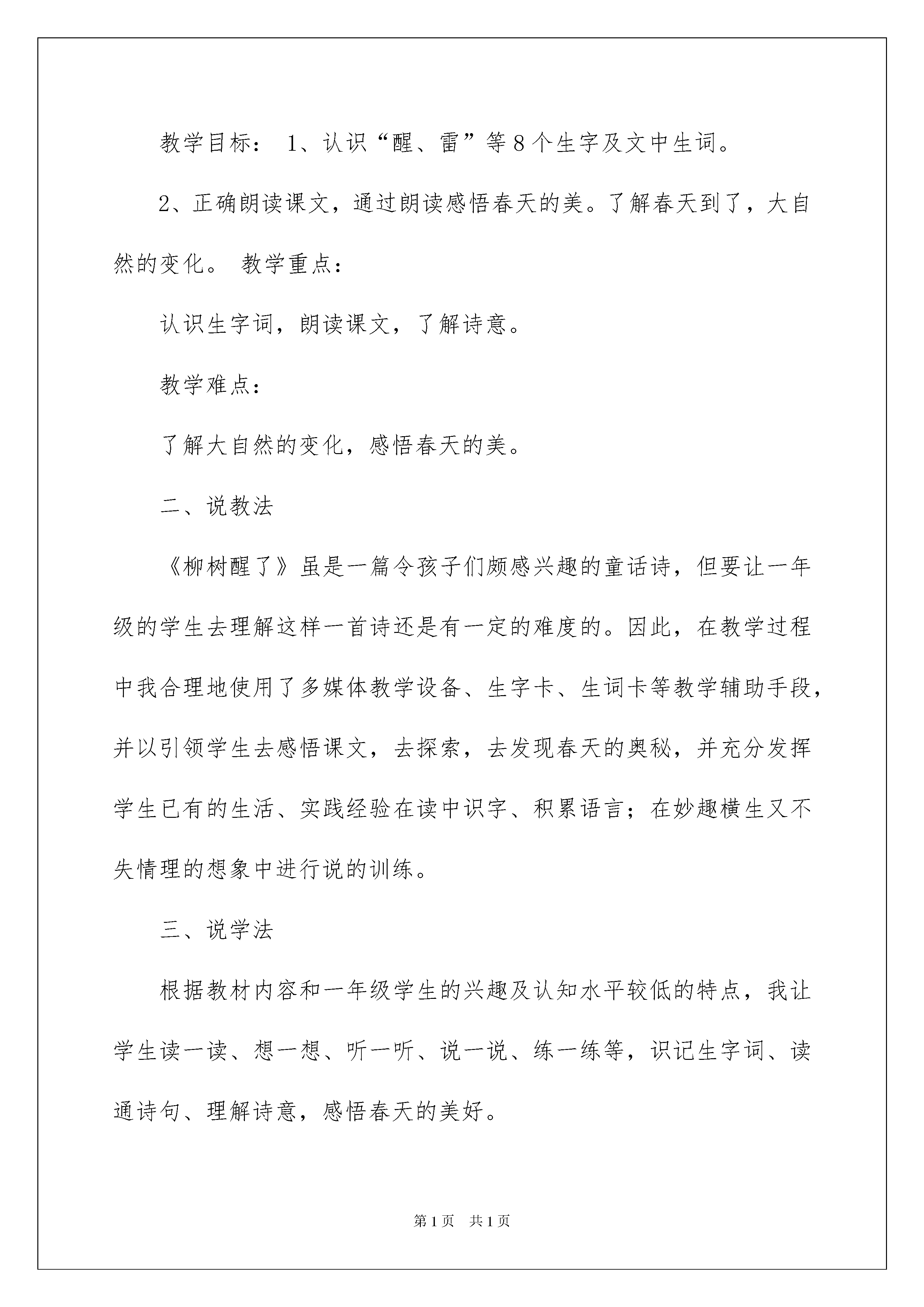 教学目标： 1、认识“醒、雷”等8个生字及文中生词。

2、正确朗读课文，通过朗读感悟春天的美。了解春天到了，大自然的变化。 教学重点：

认识生字词，朗读课文，了解诗意。

教学难点：

了解大自然的变化，感悟春天的美。

二、说教法

《柳树醒了》虽是一篇令孩子们颇感兴趣的童话诗，但要让一年级的学生去理解这样一首诗还是有一定的难度的。因此，在教学过程中我合理地使用了多媒体教学设备、生字卡、生词卡等教学辅助手段，并以引领学生去感悟课文，去探索，去发现春天的奥秘，并充分发挥学生已有的生活、实践经验在读中识字、积累语言；在妙趣横生又不失情理的想象中进行说的训练。

三、说学法

根据教材内容和一年级学生的兴趣及认知水平较低的特点，我让学生读一读、想一想、听一听、说一说、练一练等，识记生字词、读通诗句、理解诗意，感悟春天的美好。

第1页　共1页